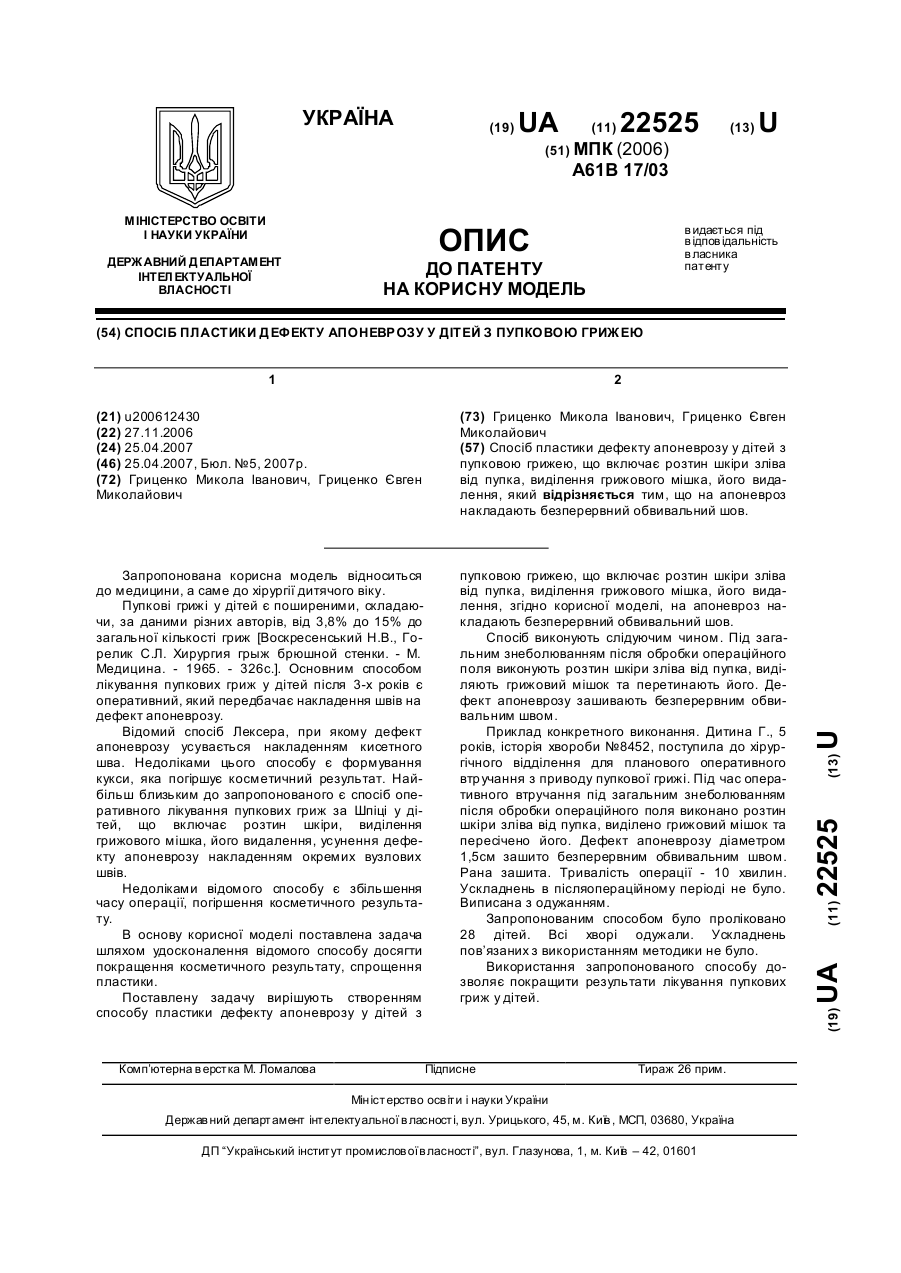 УКРАЇНА

(19) UA (11) 22525 (13) U

(51) МПК (2006)
A61B 17/03

МІНІСТЕРСТВО ОСВІТИ І НАУКИ УКРАЇНИ

ДЕРЖАВНИЙ ДЕПАРТАМЕНТ ІНТЕЛЕКТУАЛЬНОЇ ВЛАСНОСТІ

ОПИС
ДО ПАТЕНТУ
НА КОРИСНУ МОДЕЛЬ

видається під відповідальність власника патенту

(54) СПОСІБ ПЛАСТИКИ ДЕФЕКТУ АПОНЕВРОЗУ У ДІТЕЙ З ПУПКОВОЮ ГРИЖЕЮ

1

(21) u200612430
(22) 27.11.2006
(24) 25.04.2007
(46) 25.04.2007, Бюл. №5, 2007р.
(72) Гриценко Микола Іванович, Гриценко Євген Миколайович

2

(73) Гриценко Микола Іванович, Гриценко Євген Миколайович
(57) Спосіб пластики дефекту апоневрозу у дітей з пупковою грижею, що включає розтин шкіри зліва від пупка, виділення грижового мішка, його видалення, який відрізняється тим, що на апоневроз накладають безперервний обвивальний шов.

Запропонована корисна модель відноситься до медицини, а саме до хірургії дитячого віку.

Пупкові грижі у дітей є поширеними, складаючи, за даними різних авторів, від 3,8% до 15% до загальної кількості гриж [Воскресенський Н.В., Горелик С.Л. Хирургия грыж брюшной стенки. - М. Медицина. - 1965. - 326с.]. Основним способом лікування пупкових гриж у дітей після 3-х років є оперативний, який передбачає накладення швів на дефект апоневрозу.

Відомий спосіб Лексера, при якому дефект апоневрозу усувається накладенням кисетного шва. Недоліками цього способу є формування кукси, яка погіршує косметичний результат. Найбільш близьким до запропонованого є спосіб оперативного лікування пупкових гриж за Шпіці у дітей, що включає розтин шкіри, виділення грижового мішка, його видалення, усунення дефекту апоневрозу накладенням окремих вузлових швів.

Недоліками відомого способу є збільшення часу операції, погіршення косметичного результату.

В основу корисної моделі поставлена задача шляхом удосконалення відомого способу досягти покращення косметичного результату, спрощення пластики.

Поставлену задачу вирішують створенням способу пластики дефекту апоневрозу у дітей з пупковою грижею, що включає розтин шкіри зліва від пупка, виділення грижового мішка, його видалення, згідно корисної моделі, на апоневроз накладають безперервний обвивальний шов.

Спосіб виконують слідуючим чином. Під загальним знеболюванням після обробки операційного поля виконують розтин шкіри зліва від пупка, виділяють грижовий мішок та перетинають його. Дефект апоневрозу зашивають безперервним обвивальним швом.

Приклад конкретного виконання. Дитина Г., 5 років, історія хвороби №8452, поступила до хірургічного відділення для планового оперативного втручання з приводу пупкової грижі. Під час оперативного втручання під загальним знеболюванням після обробки операційного поля виконано розтин шкіри зліва від пупка, виділено грижовий мішок та пересічено його. Дефект апоневрозу діаметром 1,5см зашито безперервним обвивальним швом. Рана зашита. Тривалість операції - 10 хвилин. Ускладнень в післяопераційному періоді не було. Виписана з одужанням.

Запропонованим способом було проліковано 28 дітей. Всі хворі одужали. Ускладнень пов'язаних з використанням методики не було.

Використання запропонованого способу дозволяє покращити результати лікування пупкових гриж у дітей.

(19) UA (11) 22525 (13) U

Комп'ютерна верстка М. Ломалова     Підписне     Тираж 26 прим.

Міністерство освіти і науки України
Державний департамент інтелектуальної власності, вул. Урицького, 45, м. Київ, МСП, 03680, Україна

ДП "Український інститут промислової власності", вул. Глазунова, 1, м. Київ – 42, 01601